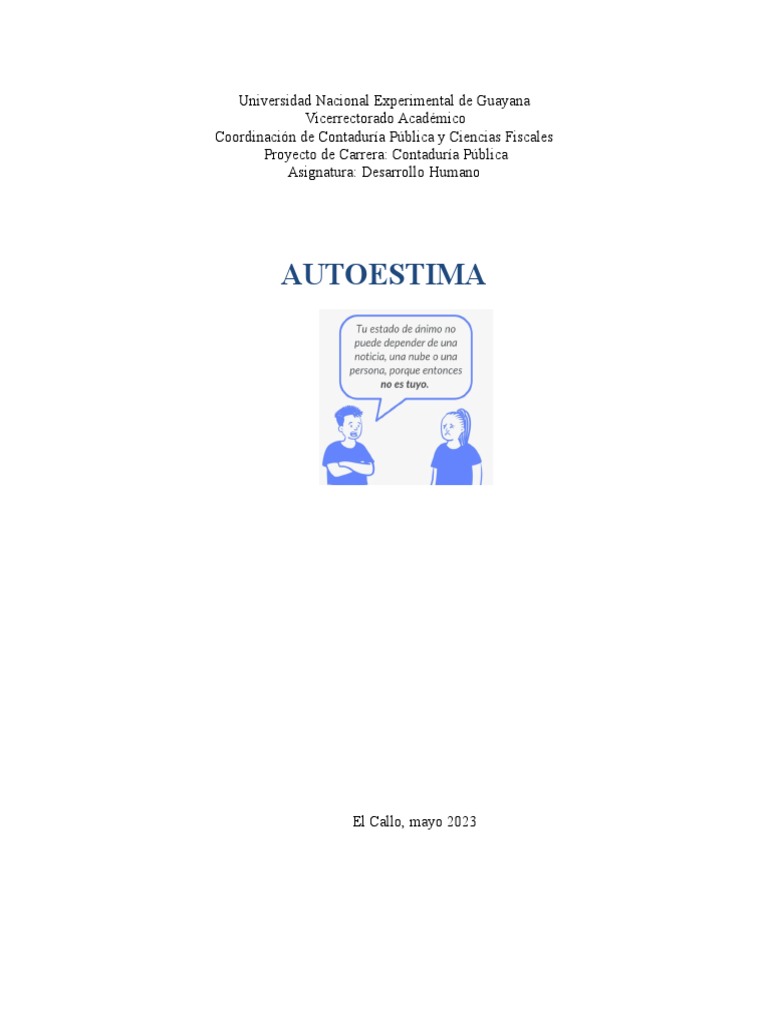 Universidad Nacional Experimental de Guayana
Vicerrectorado Académico
Coordinación de Contaduría Pública y Ciencias Fiscales
Proyecto de Carrera: Contaduría Pública
Asignatura: Desarrollo Humano

AUTOESTIMA

Tu estado de ánimo no puede depender de una noticia, una nube o una persona, porque entonces no es tuyo.

El Callo, mayo 2023